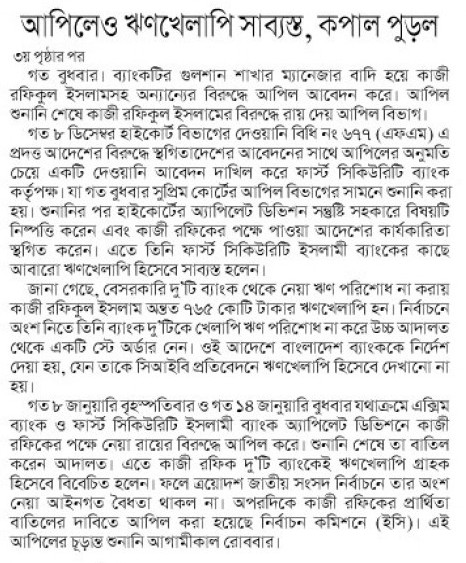 আপিলেও ঋণখেলাপি সাব্যস্ত, কপাল পুড়ল

৩য় পৃষ্ঠার পর

গত বুধবার। ব্যাংকটির গুলশান শাখার ম্যানেজার বাদি হয়ে কাজী রফিকুল ইসলামসহ অন্যান্যের বিরুদ্ধে আপিল আবেদন করে। আপিল শুনানি শেষে কাজী রফিকুল ইসলামের বিরুদ্ধে রায় দেয় আপিল বিভাগ।

গত ৮ ডিসেম্বর হাইকোর্ট বিভাগের দেওয়ানি বিধি নং ৬৭৭ (এফএম) এ প্রদত্ত আদেশের বিরুদ্ধে স্থগিতাদেশের আবেদনের সাথে আপিলের অনুমতি চেয়ে একটি দেওয়ানি আবেদন দাখিল করে ফার্স্ট সিকিউরিটি ব্যাংক কর্তৃপক্ষ। যা গত বুধবার সুপ্রিম কোর্টের আপিল বিভাগের সামনে শুনানি করা হয়। শুনানির পর হাইকোর্টের অ্যাপিলেট ডিভিশন সন্তুষ্টি সহকারে বিষয়টি নিষ্পত্তি করেন এবং কাজী রফিকের পক্ষে পাওয়া আদেশের কার্যকারিতা স্থগিত করেন। এতে তিনি ফার্স্ট সিকিউরিটি ইসলামী ব্যাংকের কাছে আবারো ঋণখেলাপি হিসেবে সাব্যস্ত হলেন।

জানা গেছে, বেসরকারি দু'টি ব্যাংক থেকে নেয়া ঋণ পরিশোধ না করায় কাজী রফিকুল ইসলাম অন্তত ৭৬৫ কোটি টাকার ঋণখেলাপি হন। নির্বাচনে অংশ নিতে তিনি ব্যাংক দু'টিকে খেলাপি ঋণ পরিশোধ না করে উচ্চ আদালত থেকে একটি স্টে অর্ডার নেন। ওই আদেশে বাংলাদেশ ব্যাংককে নির্দেশ দেয়া হয়, যেন তাকে সিআইবি প্রতিবেদনে ঋণখেলাপি হিসেবে দেখানো না হয়।

গত ৮ জানুয়ারি বৃহস্পতিবার ও গত ১৪ জানুয়ারি বুধবার যথাক্রমে এক্সিম ব্যাংক ও ফার্স্ট সিকিউরিটি ইসলামী ব্যাংক অ্যাপিলেট ডিভিশনে কাজী রফিকের পক্ষে নেয়া রায়ের বিরুদ্ধে আপিল করে। শুনানি শেষে তা বাতিল করেন আদালত। এতে কাজী রফিক দু'টি ব্যাংকেই ঋণখেলাপি গ্রাহক হিসেবে বিবেচিত হলেন। ফলে ত্রয়োদশ জাতীয় সংসদ নির্বাচনে তার অংশ নেয়া আইনগত বৈধতা থাকল না। অপরদিকে কাজী রফিকের প্রার্থিতা বাতিলের দাবিতে আপিল করা হয়েছে নির্বাচন কমিশনে (ইসি)। এই আপিলের চূড়ান্ত শুনানি আগামীকাল রোববার।